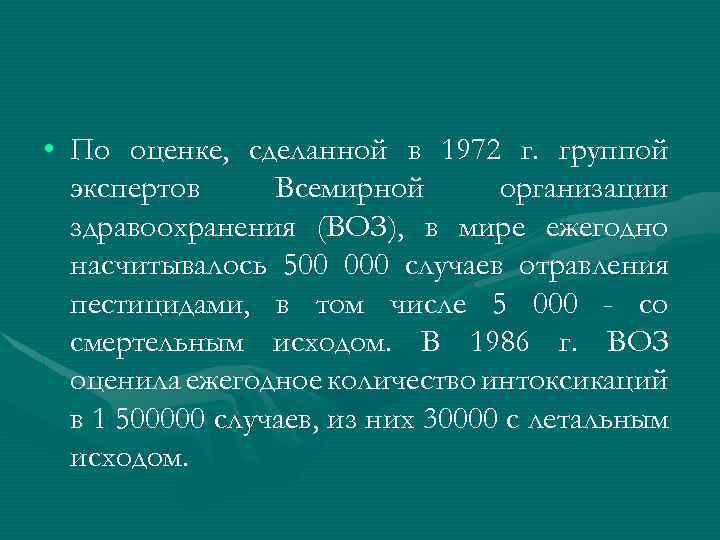 • По оценке, сделанной в 1972 г. группой экспертов Всемирной организации здравоохранения (ВОЗ), в мире ежегодно насчитывалось 500 000 случаев отравления пестицидами, в том числе 5 000 - со смертельным исходом. В 1986 г. ВОЗ оценила ежегодное количество интоксикаций в 1 500000 случаев, из них 30000 с летальным исходом.